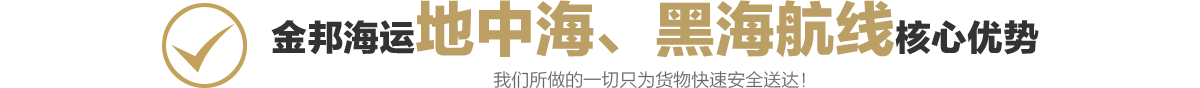 金邦海运地中海、黑海航线核心优势

我们所做的一切只为货物快速安全送达！